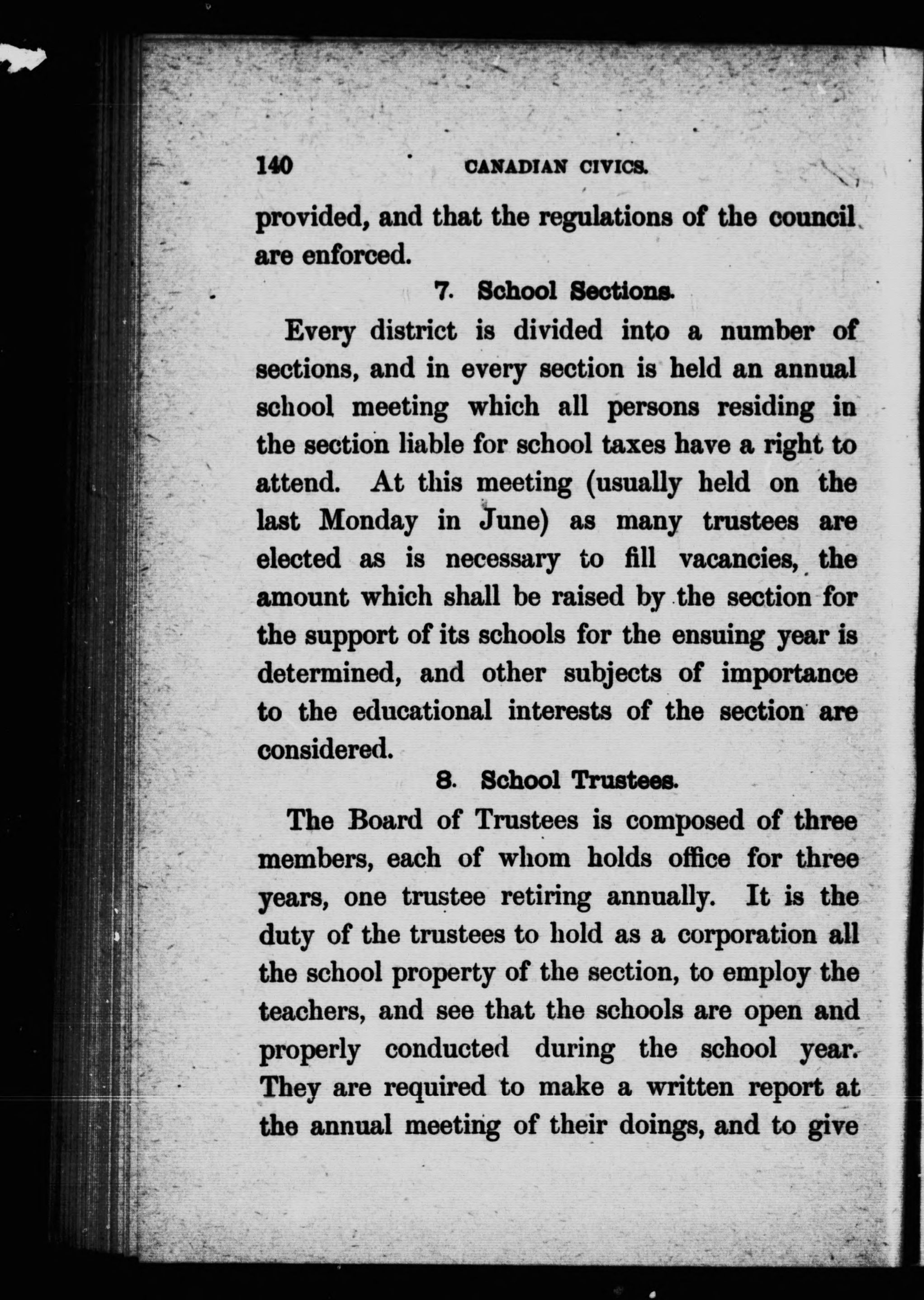 140 CANADIAN CIVICS.

provided, and that the regulations of the council are enforced.

7. School Sections.

Every district is divided into a number of sections, and in every section is held an annual school meeting which all persons residing in the section liable for school taxes have a right to attend. At this meeting (usually held on the last Monday in June) as many trustees are elected as is necessary to fill vacancies, the amount which shall be raised by the section for the support of its schools for the ensuing year is determined, and other subjects of importance to the educational interests of the section are considered.

8. School Trustees.

The Board of Trustees is composed of three members, each of whom holds office for three years, one trustee retiring annually. It is the duty of the trustees to hold as a corporation all the school property of the section, to employ the teachers, and see that the schools are open and properly conducted during the school year. They are required to make a written report at the annual meeting of their doings, and to give